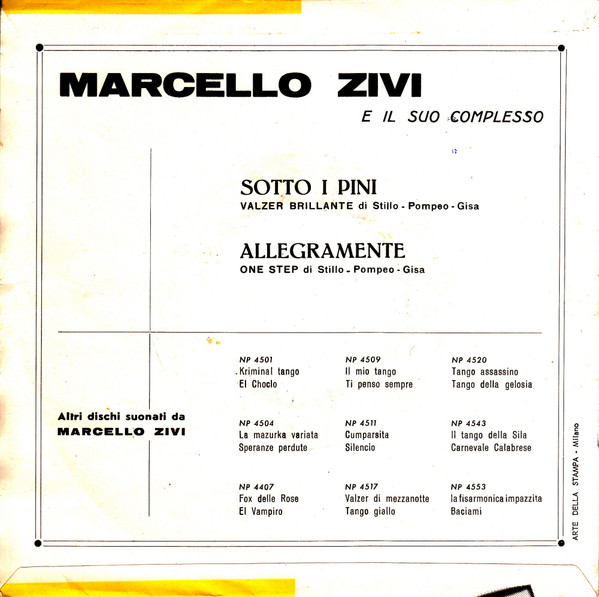 MARCELLO ZIVI

E IL SUO COMPLESSO

SOTTO I PINI
VALZER BRILLANTE di Stillo - Pompeo - Gisa

ALLEGRAMENTE
ONE STEP di Stillo - Pompeo - Gisa

Altri dischi suonati da
MARCELLO ZIVI

NP 4501
Kriminal tango
El Choclo

NP 4504
La mazurka variata
Speranze perdute

NP 4407
Fox delle Rose
El Vampiro

NP 4509
Il mio tango
Ti penso sempre

NP 4511
Cumparsita
Silencio

NP 4517
Valzer di mezzanotte
Tango giallo

NP 4520
Tango assassino
Tango della gelosia

NP 4543
Il tango della Sila
Carnevale Calabrese

NP 4553
la fisarmonica impazzita
Baciami

ARTE DELLA STAMPA - Milano